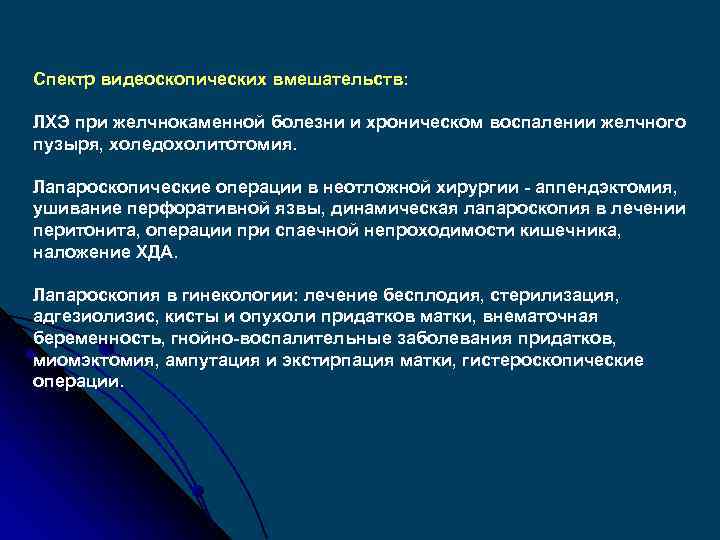 Спектр видеоскопических вмешательств:

ЛХЭ при желчнокаменной болезни и хроническом воспалении желчного пузыря, холедохолитотомия.

Лапароскопические операции в неотложной хирургии - аппендэктомия, ушивание перфоративной язвы, динамическая лапароскопия в лечении перитонита, операции при спаечной непроходимости кишечника, наложение ХДА.

Лапароскопия в гинекологии: лечение бесплодия, стерилизация, адгезиолизис, кисты и опухоли придатков матки, внематочная беременность, гнойно-воспалительные заболевания придатков, миомэктомия, ампутация и экстирпация матки, гистероскопические операции.